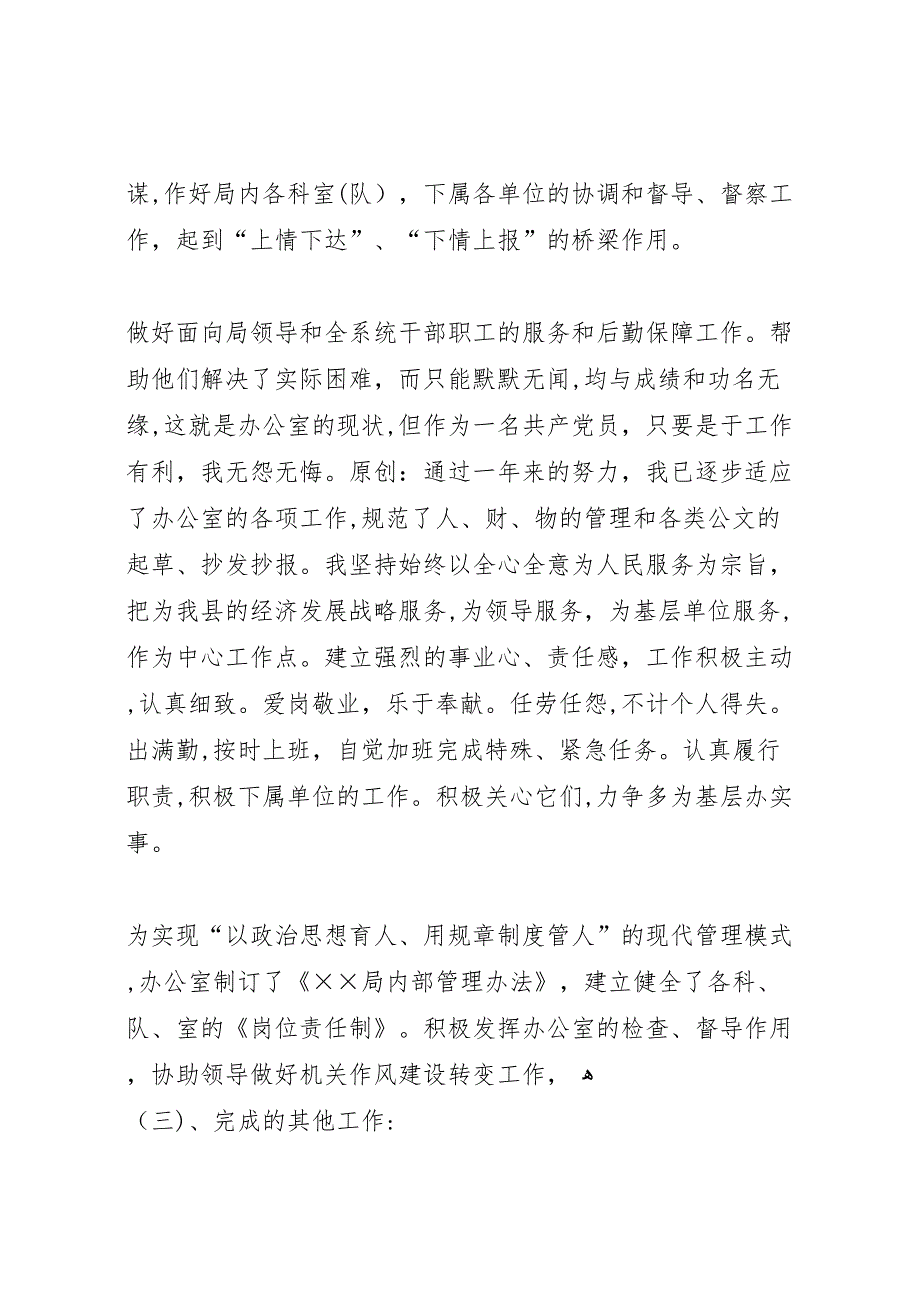 谋,作好局内各科室(队），下属各单位的协调和督导、督察工作，起到“上情下达”、“下情上报”的桥梁作用。

做好面向局领导和全系统干部职工的服务和后勤保障工作。帮助他们解决了实际困难，而只能默默无闻,均与成绩和功名无缘,这就是办公室的现状,但作为一名共产党员，只要是于工作有利，我无怨无悔。原创：通过一年来的努力，我已逐步适应了办公室的各项工作,规范了人、财、物的管理和各类公文的起草、抄发抄报。我坚持始终以全心全意为人民服务为宗旨，把为我县的经济发展战略服务,为领导服务，为基层单位服务，作为中心工作点。建立强烈的事业心、责任感，工作积极主动,认真细致。爱岗敬业，乐于奉献。任劳任怨,不计个人得失。出满勤,按时上班，自觉加班完成特殊、紧急任务。认真履行职责,积极下属单位的工作。积极关心它们,力争多为基层办实事。

为实现“以政治思想育人、用规章制度管人”的现代管理模式,办公室制订了《××局内部管理办法》，建立健全了各科、队、室的《岗位责任制》。积极发挥办公室的检查、督导作用，协助领导做好机关作风建设转变工作，
（三)、完成的其他工作：